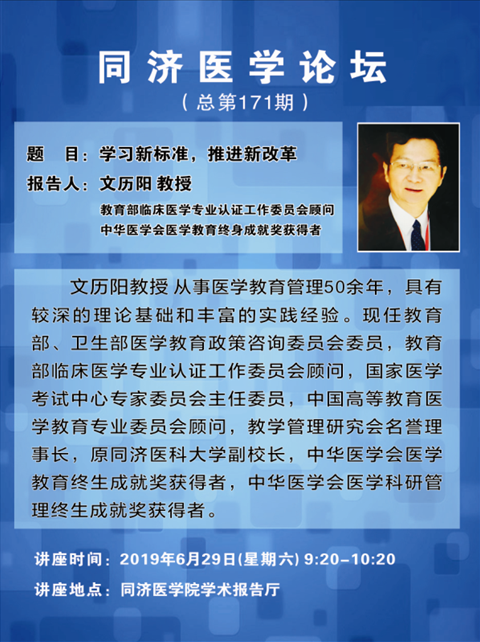 同济医学论坛
（总第171期）

题　目：学习新标准，推进新改革
报告人：文历阳 教授
教育部临床医学专业认证工作委员会顾问
中华医学会医学教育终身成就奖获得者

文历阳教授 从事医学教育管理50余年，具有较深的理论基础和丰富的实践经验。现任教育部、卫生部医学教育政策咨询委员会委员，教育部临床医学专业认证工作委员会顾问，国家医学考试中心专家委员会主任委员，中国高等教育医学教育专业委员会顾问，教学管理研究会名誉理事长，原同济医科大学副校长，中华医学会医学教育终生成就奖获得者，中华医学会医学科研管理终生成就奖获得者。

讲座时间：2019年6月29日(星期六) 9:20–10:20
讲座地点：同济医学院学术报告厅